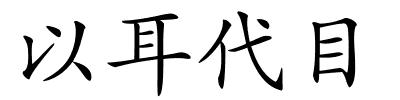 以耳代目